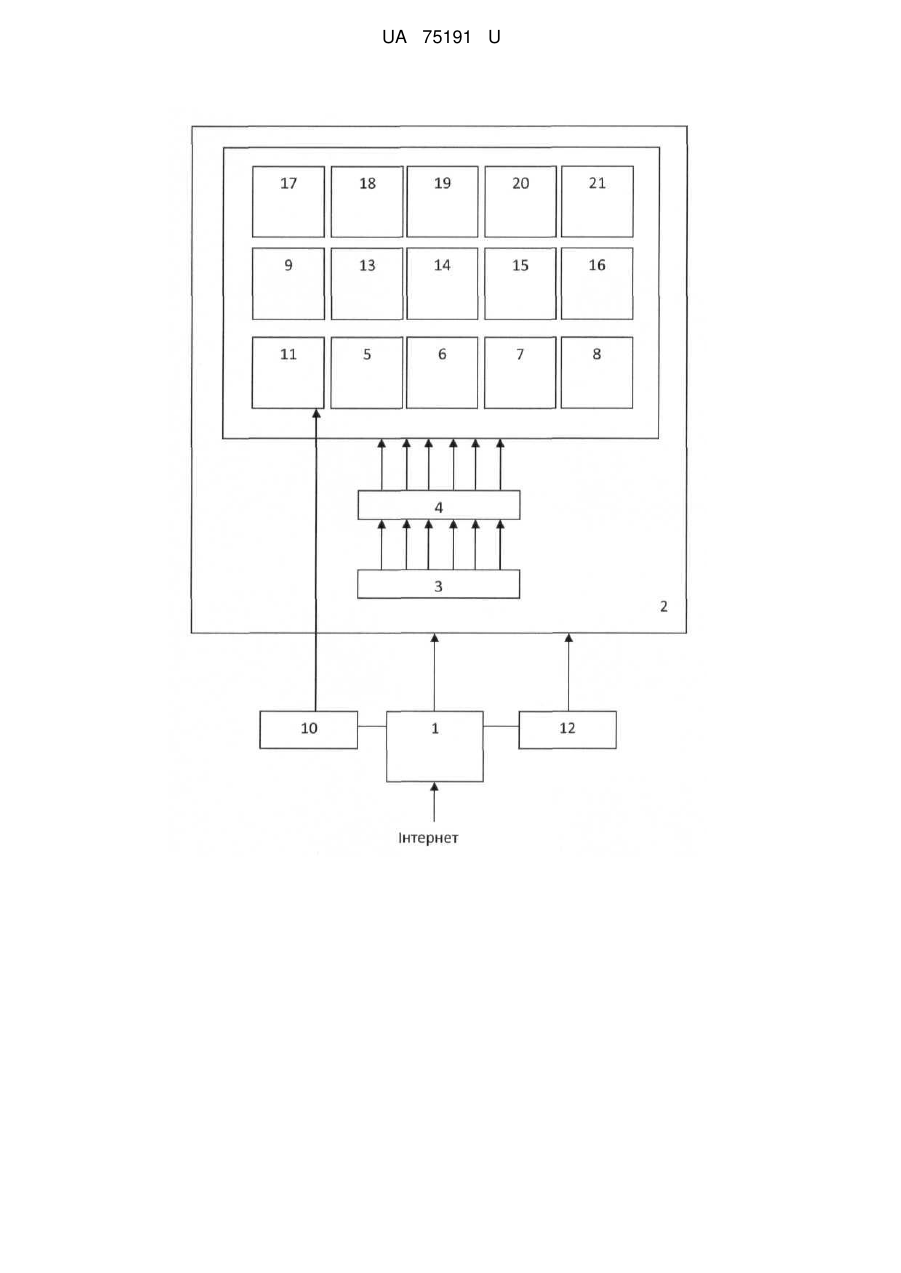 UA 75191 U

17
18
19
20
21
9
13
14
15
16
11
5
6
7
8
4
3
2
10
1
12
Інтернет